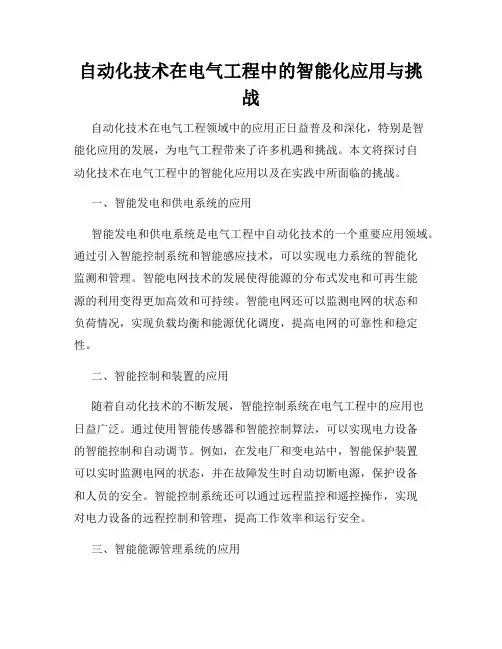 自动化技术在电气工程中的智能化应用与挑战

自动化技术在电气工程领域中的应用正日益普及和深化，特别是智能化应用的发展，为电气工程带来了许多机遇和挑战。本文将探讨自动化技术在电气工程中的智能化应用以及在实践中所面临的挑战。

一、智能发电和供电系统的应用

智能发电和供电系统是电气工程中自动化技术的一个重要应用领域。通过引入智能控制系统和智能感应技术，可以实现电力系统的智能化监测和管理。智能电网技术的发展使得能源的分布式发电和可再生能源的利用变得更加高效和可持续。智能电网还可以监测电网的状态和负荷情况，实现负载均衡和能源优化调度，提高电网的可靠性和稳定性。

二、智能控制和装置的应用

随着自动化技术的不断发展，智能控制系统在电气工程中的应用也日益广泛。通过使用智能传感器和智能控制算法，可以实现电力设备的智能控制和自动调节。例如，在发电厂和变电站中，智能保护装置可以实时监测电网的状态，并在故障发生时自动切断电源，保护设备和人员的安全。智能控制系统还可以通过远程监控和遥控操作，实现对电力设备的远程控制和管理，提高工作效率和运行安全。

三、智能能源管理系统的应用